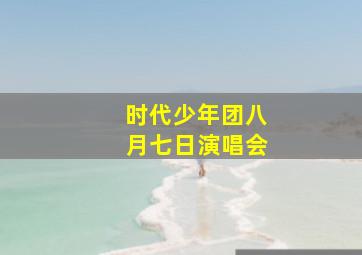 时代少年团八月七日演唱会